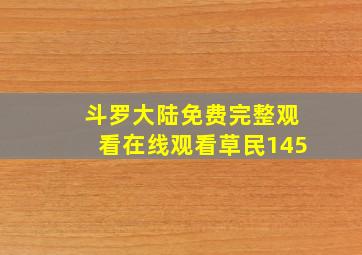 斗罗大陆免费完整观看在线观看草民145